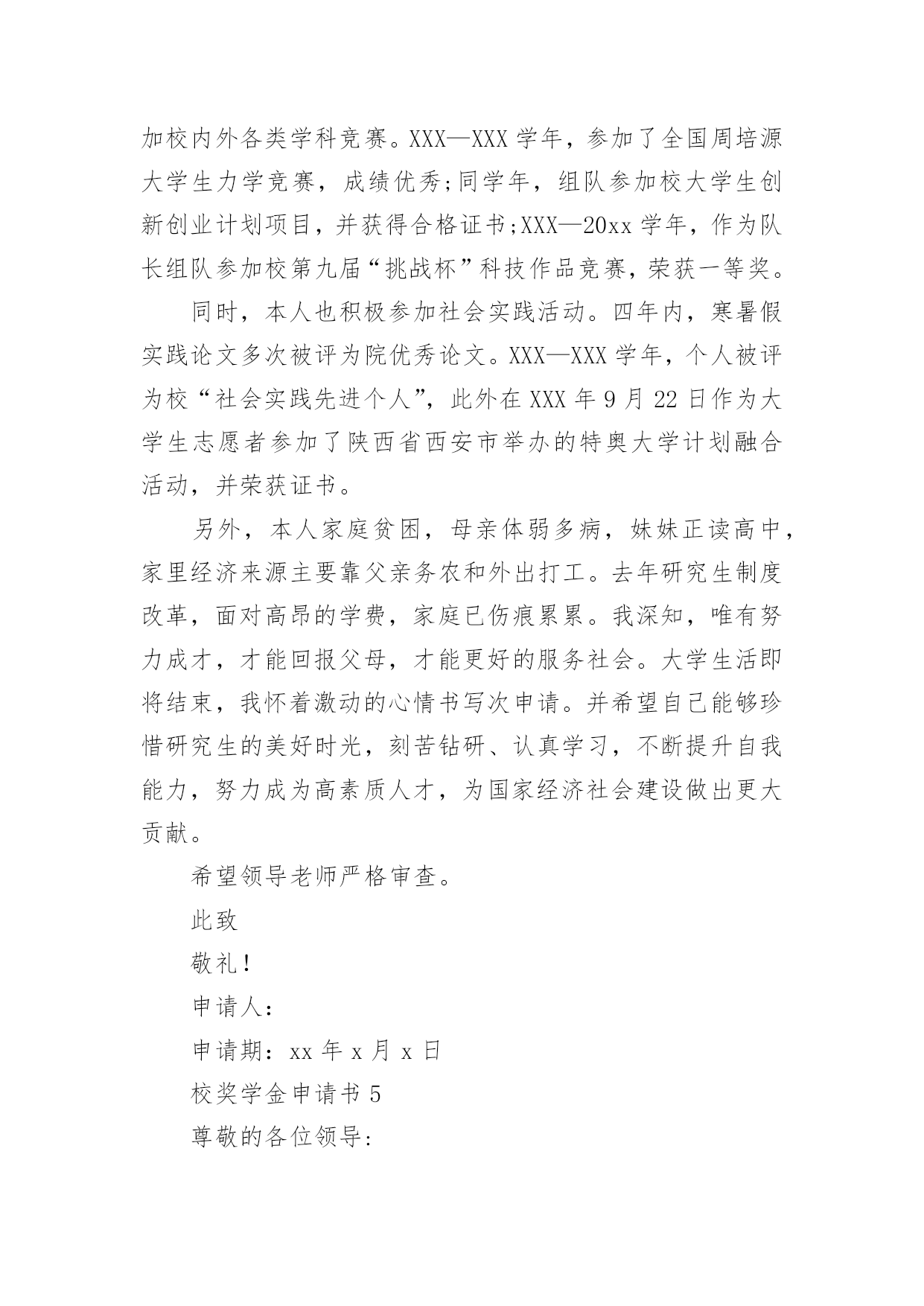 加校内外各类学科竞赛。XXX—XXX 学年，参加了全国周培源大学生力学竞赛，成绩优秀;同学年，组队参加校大学生创新创业计划项目，并获得合格证书;XXX—20xx 学年，作为队长组队参加校第九届“挑战杯”科技作品竞赛，荣获一等奖。

同时，本人也积极参加社会实践活动。四年内，寒暑假实践论文多次被评为院优秀论文。XXX—XXX 学年，个人被评为校“社会实践先进个人”，此外在 XXX 年 9 月 22 日作为大学生志愿者参加了陕西省西安市举办的特奥大学计划融合活动，并荣获证书。

另外，本人家庭贫困，母亲体弱多病，妹妹正读高中，家里经济来源主要靠父亲务农和外出打工。去年研究生制度改革，面对高昂的学费，家庭已伤痕累累。我深知，唯有努力成才，才能回报父母，才能更好的服务社会。大学生活即将结束，我怀着激动的心情书写次申请。并希望自己能够珍惜研究生的美好时光，刻苦钻研、认真学习，不断提升自我能力，努力成为高素质人才，为国家经济社会建设做出更大贡献。

希望领导老师严格审查。

此致

敬礼!

申请人:

申请期：xx 年 x 月 x 日

校奖学金申请书 5

尊敬的各位领导: